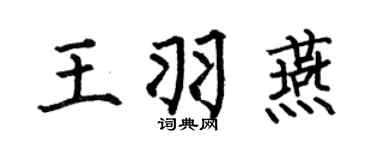 王羽燕

词典网